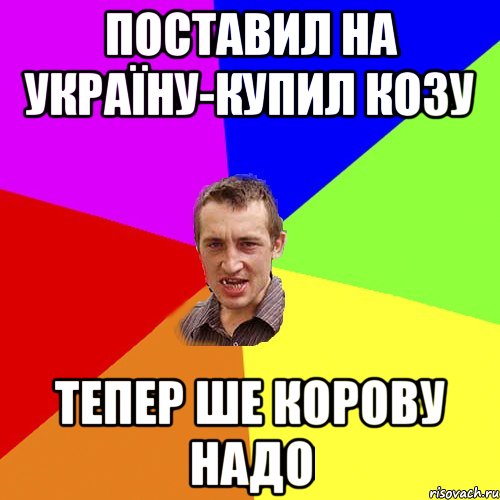 ПОСТАВИЛ НА УКРАЇНУ-КУПИЛ КОЗУ

ТЕПЕР ШЕ КОРОВУ НАДО

risovach.ru